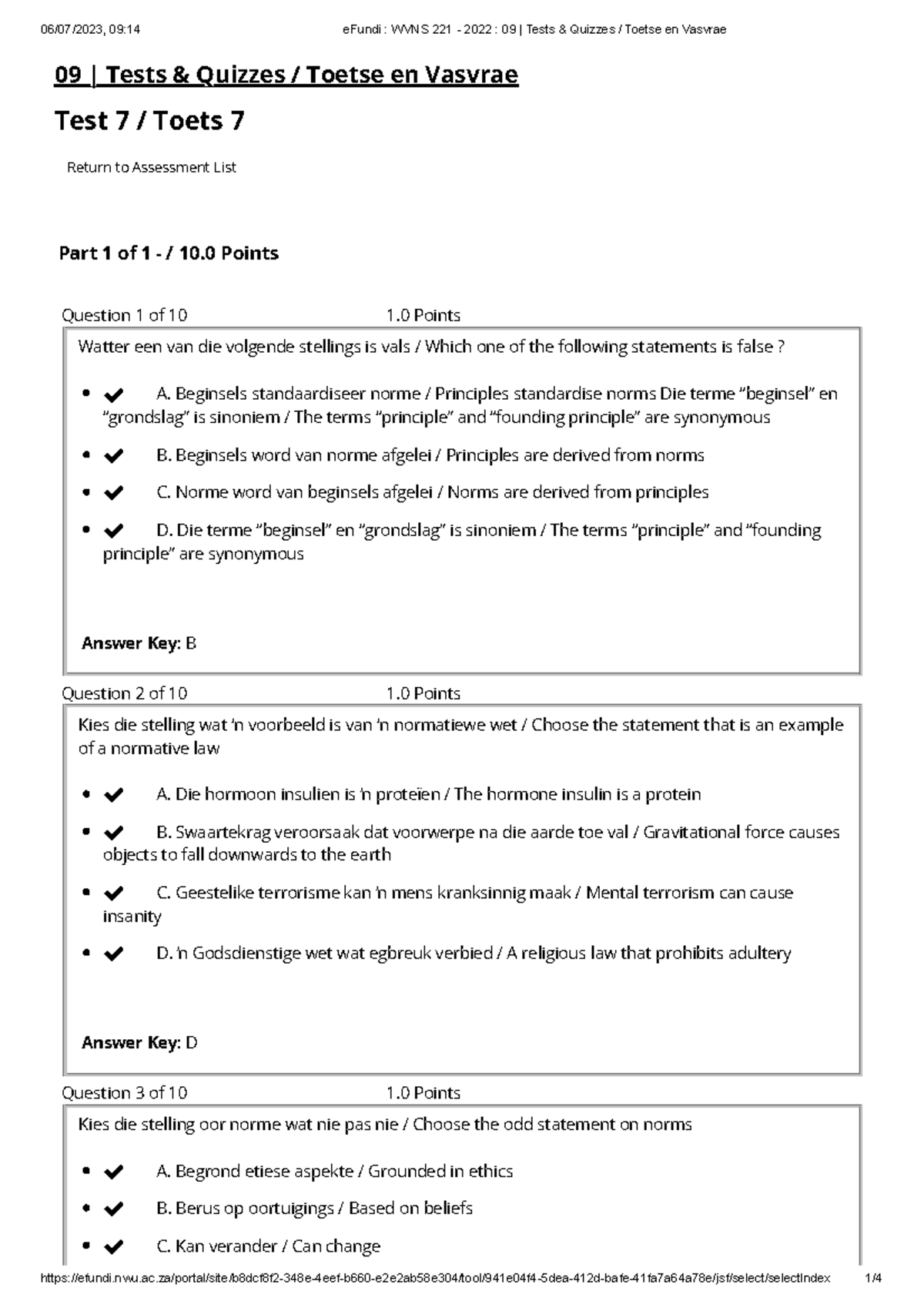 06/07/2023, 09:14 eFundi : WVNS 221 - 2022 : 09 | Tests & Quizzes / Toetse en Vasvrae

09 | Tests & Quizzes / Toetse en Vasvrae

Test 7 / Toets 7

Return to Assessment List

Part 1 of 1 - / 10.0 Points

Question 1 of 10 1.0 Points

Watter een van die volgende stellings is vals / Which one of the following statements is false ?

• ✔ A. Beginsels standaardiseer norme / Principles standardise norms Die terme "beginsel" en "grondslag" is sinoniem / The terms "principle" and "founding principle" are synonymous

• ✔ B. Beginsels word van norme afgelei / Principles are derived from norms

• ✔ C. Norme word van beginsels afgelei / Norms are derived from principles

• ✔ D. Die terme "beginsel" en "grondslag" is sinoniem / The terms "principle" and "founding principle" are synonymous

Answer Key: B

Question 2 of 10 1.0 Points

Kies die stelling wat 'n voorbeeld is van 'n normatiewe wet / Choose the statement that is an example of a normative law

• ✔ A. Die hormoon insulien is 'n proteïen / The hormone insulin is a protein

• ✔ B. Swaartekrag veroorsaak dat voorwerpe na die aarde toe val / Gravitational force causes objects to fall downwards to the earth

• ✔ C. Geestelike terrorisme kan 'n mens kranksinnig maak / Mental terrorism can cause insanity

• ✔ D. 'n Godsdienstige wet wat egbreuk verbied / A religious law that prohibits adultery

Answer Key: D

Question 3 of 10 1.0 Points

Kies die stelling oor norme wat nie pas nie / Choose the odd statement on norms

• ✔ A. Begrond etiese aspekte / Grounded in ethics

• ✔ B. Berus op oortuigings / Based on beliefs

• ✔ C. Kan verander / Can change

https://efundi.nwu.ac.za/portal/site/b8dcf8f2-348e-4eef-b660-e2e2ab58e304/tool/941e04f4-5dea-412d-bafe-41fa7a64a78e/jsf/select/selectIndex 1/4